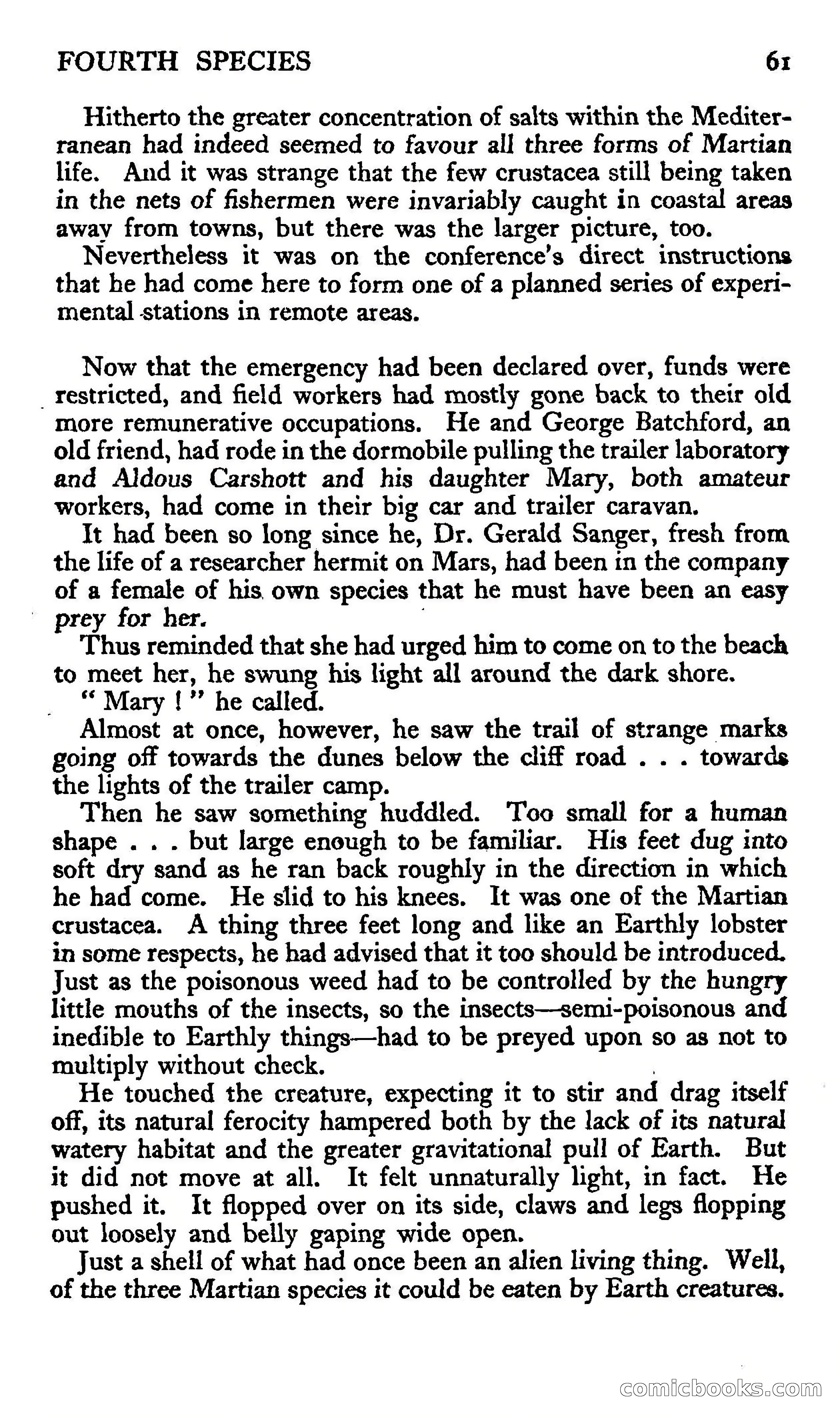 FOURTH SPECIES 61

Hitherto the greater concentration of salts within the Mediterranean had indeed seemed to favour all three forms of Martian life. And it was strange that the few crustacea still being taken in the nets of fishermen were invariably caught in coastal areas away from towns, but there was the larger picture, too.

Nevertheless it was on the conference's direct instructions that he had come here to form one of a planned series of experimental stations in remote areas.

Now that the emergency had been declared over, funds were restricted, and field workers had mostly gone back to their old more remunerative occupations. He and George Batchford, an old friend, had rode in the dormobile pulling the trailer laboratory and Aldous Carshott and his daughter Mary, both amateur workers, had come in their big car and trailer caravan.

It had been so long since he, Dr. Gerald Sanger, fresh from the life of a researcher hermit on Mars, had been in the company of a female of his own species that he must have been an easy prey for her.

Thus reminded that she had urged him to come on to the beach to meet her, he swung his light all around the dark shore.

" Mary ! " he called.

Almost at once, however, he saw the trail of strange marks going off towards the dunes below the cliff road . . . towards the lights of the trailer camp.

Then he saw something huddled. Too small for a human shape . . . but large enough to be familiar. His feet dug into soft dry sand as he ran back roughly in the direction in which he had come. He slid to his knees. It was one of the Martian crustacea. A thing three feet long and like an Earthly lobster in some respects, he had advised that it too should be introduced. Just as the poisonous weed had to be controlled by the hungry little mouths of the insects, so the insects—semi-poisonous and inedible to Earthly things—had to be preyed upon so as not to multiply without check.

He touched the creature, expecting it to stir and drag itself off, its natural ferocity hampered both by the lack of its natural watery habitat and the greater gravitational pull of Earth. But it did not move at all. It felt unnaturally light, in fact. He pushed it. It flopped over on its side, claws and legs flopping out loosely and belly gaping wide open.

Just a shell of what had once been an alien living thing. Well, of the three Martian species it could be eaten by Earth creatures.

comicbooks.com